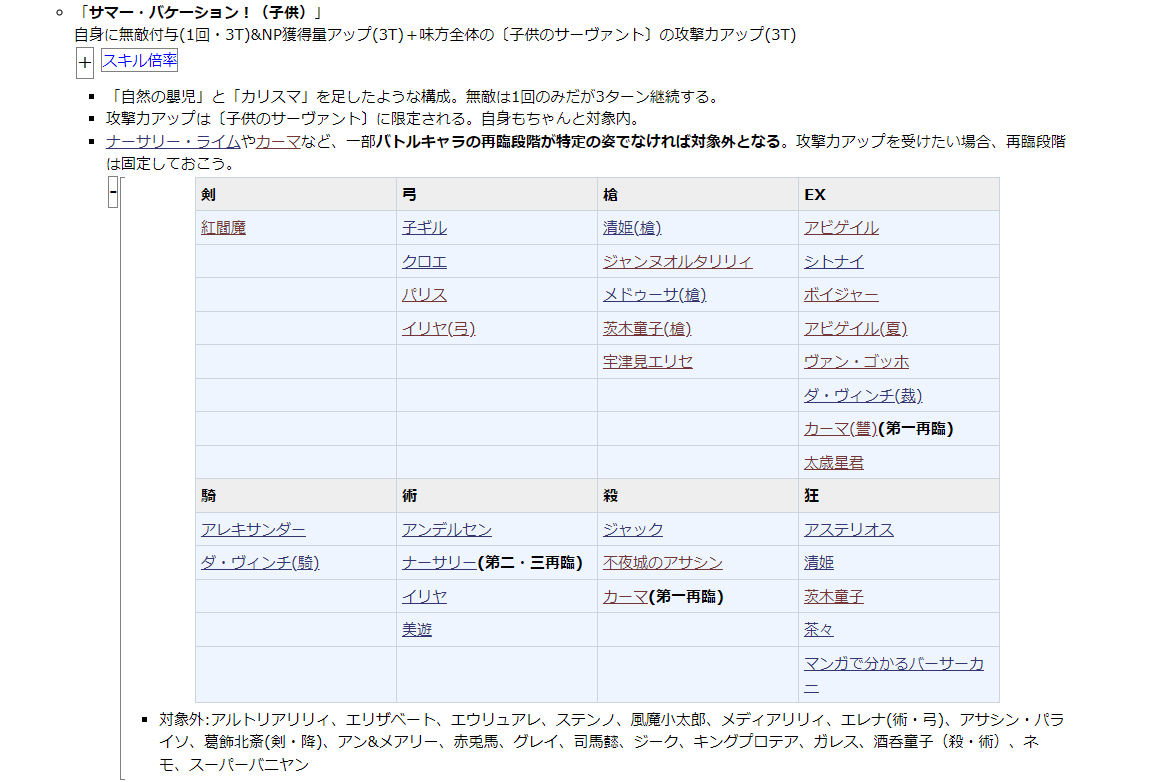 「サマー・バケーション！（子供）」

自身に無敵付与(1回・3T)&NP獲得量アップ(3T)＋味方全体の〔子供のサーヴァント〕の攻撃力アップ(3T)

+ スキル倍率

「自然の嬰児」と「カリスマ」を足したような構成。無敵は1回のみだが3ターン継続する。

攻撃力アップは〔子供のサーヴァント〕に限定される。自身もちゃんと対象内。

ナーサリー・ライムやカーマなど、一部バトルキャラの再臨段階が特定の姿でなければ対象外となる。攻撃力アップを受けたい場合、再臨段階は固定しておこう。

-

| 剣 | 弓 | 槍 | EX |
|---|---|---|---|
| 紅閻魔 | 子ギル | 清姫(槍) | アビゲイル |
| | クロエ | ジャンヌオルタリリィ | シトナイ |
| | パリス | メドゥーサ(槍) | ボイジャー |
| | イリヤ(弓) | 茨木童子(槍) | アビゲイル(夏) |
| | | 宇津見エリセ | ヴァン・ゴッホ |
| | | | ダ・ヴィンチ(裁) |
| | | | カーマ(讐)(第一再臨) |
| | | | 太歳星君 |
| 騎 | 術 | 殺 | 狂 |
| アレキサンダー | アンデルセン | ジャック | アステリオス |
| ダ・ヴィンチ(騎) | ナーサリー(第二・三再臨) | 不夜城のアサシン | 清姫 |
| | イリヤ | カーマ(第一再臨) | 茨木童子 |
| | 美遊 | | 茶々 |
| | | | マンガで分かるバーサーカー |

対象外:アルトリアリリィ、エリザベート、エウリュアレ、ステンノ、風魔小太郎、メディアリリィ、エレナ(術・弓)、アサシン・パライソ、葛飾北斎(剣・降)、アン&メアリー、赤兎馬、グレイ、司馬懿、ジーク、キングプロテア、ガレス、酒呑童子（殺・術）、ネモ、スーパーバニヤン